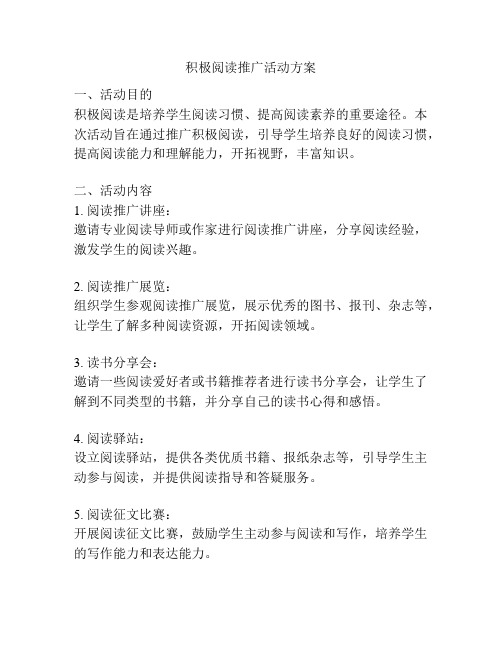 积极阅读推广活动方案

一、活动目的
积极阅读是培养学生阅读习惯、提高阅读素养的重要途径。本次活动旨在通过推广积极阅读，引导学生培养良好的阅读习惯，提高阅读能力和理解能力，开拓视野，丰富知识。

二、活动内容
1. 阅读推广讲座：
邀请专业阅读导师或作家进行阅读推广讲座，分享阅读经验，激发学生的阅读兴趣。

2. 阅读推广展览：
组织学生参观阅读推广展览，展示优秀的图书、报刊、杂志等，让学生了解多种阅读资源，开拓阅读领域。

3. 读书分享会：
邀请一些阅读爱好者或书籍推荐者进行读书分享会，让学生了解到不同类型的书籍，并分享自己的读书心得和感悟。

4. 阅读驿站：
设立阅读驿站，提供各类优质书籍、报纸杂志等，引导学生主动参与阅读，并提供阅读指导和答疑服务。

5. 阅读征文比赛：
开展阅读征文比赛，鼓励学生主动参与阅读和写作，培养学生的写作能力和表达能力。